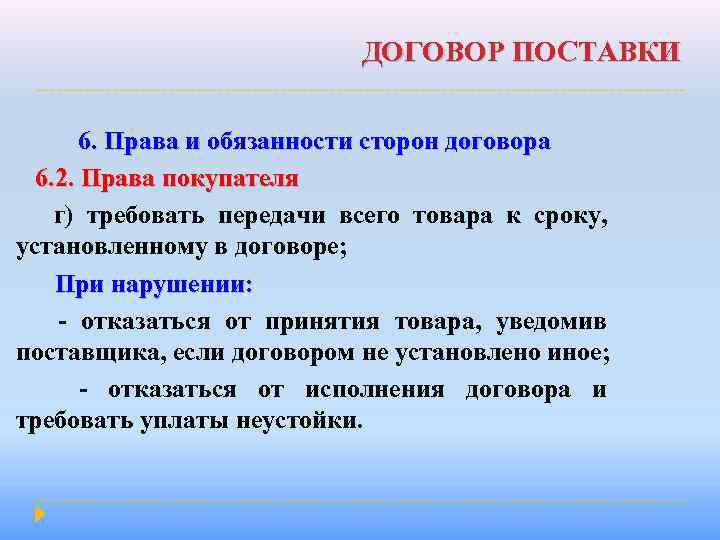 ДОГОВОР ПОСТАВКИ

6. Права и обязанности сторон договора

6.2. Права покупателя

г) требовать передачи всего товара к сроку, установленному в договоре;

При нарушении:

- отказаться от принятия товара, уведомив поставщика, если договором не установлено иное;

- отказаться от исполнения договора и требовать уплаты неустойки.